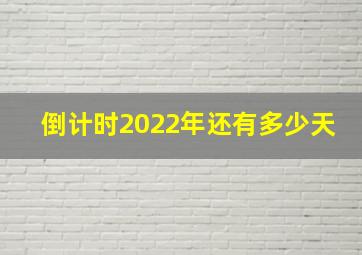 倒计时2022年还有多少天